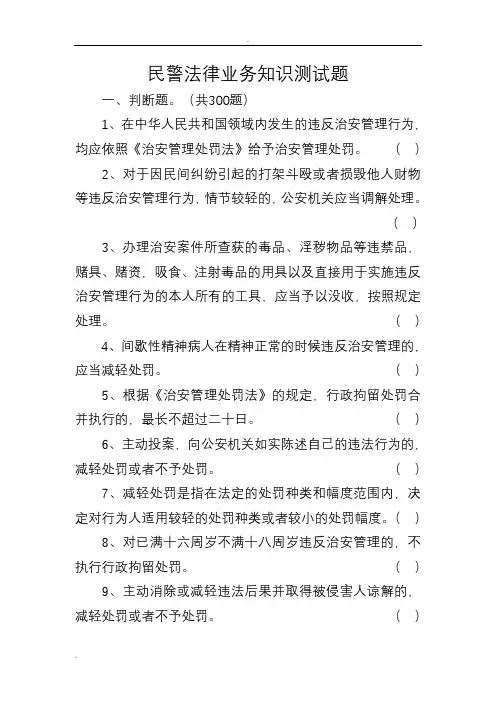 民警法律业务知识测试题

一、判断题。（共300题）

1、在中华人民共和国领域内发生的违反治安管理行为，均应依照《治安管理处罚法》给予治安管理处罚。 （ ）

2、对于因民间纠纷引起的打架斗殴或者损毁他人财物等违反治安管理行为，情节较轻的，公安机关应当调解处理。 （ ）

3、办理治安案件所查获的毒品、淫秽物品等违禁品，赌具、赌资，吸食、注射毒品的用具以及直接用于实施违反治安管理行为的本人所有的工具，应当予以没收，按照规定处理。 （ ）

4、间歇性精神病人在精神正常的时候违反治安管理的，应当减轻处罚。 （ ）

5、根据《治安管理处罚法》的规定，行政拘留处罚合并执行的，最长不超过二十日。 （ ）

6、主动投案，向公安机关如实陈述自己的违法行为的，减轻处罚或者不予处罚。 （ ）

7、减轻处罚是指在法定的处罚种类和幅度范围内，决定对行为人适用较轻的处罚种类或者较小的处罚幅度。（ ）

8、对已满十六周岁不满十八周岁违反治安管理的，不执行行政拘留处罚。 （ ）

9、主动消除或减轻违法后果并取得被侵害人谅解的，减轻处罚或者不予处罚。 （ ）